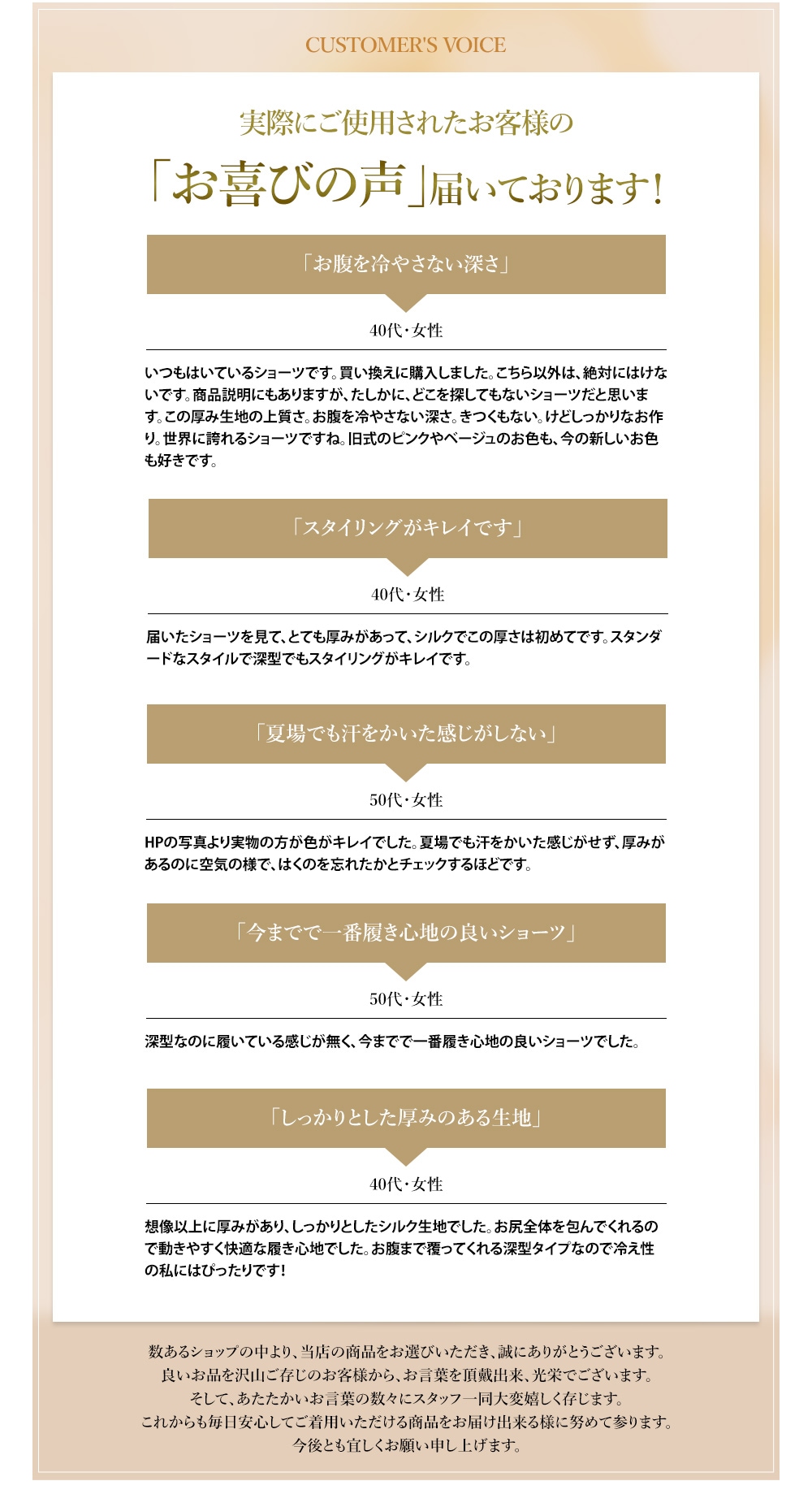 CUSTOMER'S VOICE

実際にご使用されたお客様の

「お喜びの声」届いております!

「お腹を冷やさない深さ」

40代・女性

いつもはいているショーツです。買い換えに購入しました。こちら以外は、絶対にはけないです。商品説明にもありますが、たしかに、どこを探してもないショーツだと思います。この厚み生地の上質さ。お腹を冷やさない深さ。きつくもない。けどしっかりなお作り。世界に誇れるショーツですね。旧式のピンクやベージュのお色も、今の新しいお色も好きです。

「スタイリングがキレイです」

40代・女性

届いたショーツを見て、とても厚みがあって、シルクでこの厚さは初めてです。スタンダードなスタイルで深型でもスタイリングがキレイです。

「夏場でも汗をかいた感じがしない」

50代・女性

HPの写真より実物の方が色がキレイでした。夏場でも汗をかいた感じがせず、厚みがあるのに空気の様で、はくのを忘れたかとチェックするほどです。

「今までで一番履き心地の良いショーツ」

50代・女性

深型なのに履いている感じが無く、今までで一番履き心地の良いショーツでした。

「しっかりとした厚みのある生地」

40代・女性

想像以上に厚みがあり、しっかりとしたシルク生地でした。お尻全体を包んでくれるので動きやすく快適な履き心地でした。お腹まで覆ってくれる深型タイプなので冷え性の私にはぴったりです!

数あるショップの中より、当店の商品をお選びいただき、誠にありがとうございます。
良いお品を沢山ご存じのお客様から、お言葉を頂戴出来、光栄でございます。
そして、あたたかいお言葉の数々にスタッフ一同大変嬉しく存じます。
これからも毎日安心してご着用いただける商品をお届け出来る様に努めて参ります。
今後とも宜しくお願い申し上げます。